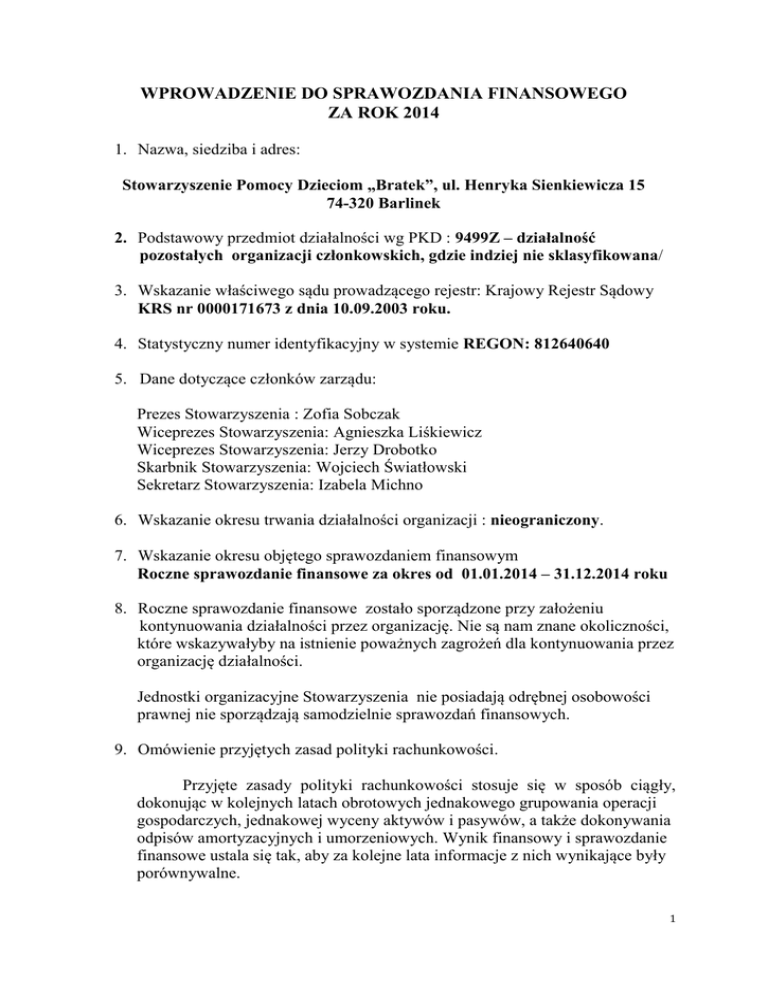 WPROWADZENIE DO SPRAWOZDANIA FINANSOWEGO
ZA ROK 2014

1. Nazwa, siedziba i adres:

Stowarzyszenie Pomocy Dzieciom „Bratek”, ul. Henryka Sienkiewicza 15
74-320 Barlinek

2. Podstawowy przedmiot działalności wg PKD : 9499Z – działalność pozostałych organizacji członkowskich, gdzie indziej nie sklasyfikowana/

3. Wskazanie właściwego sądu prowadzącego rejestr: Krajowy Rejestr Sądowy KRS nr 0000171673 z dnia 10.09.2003 roku.

4. Statystyczny numer identyfikacyjny w systemie REGON: 812640640

5. Dane dotyczące członków zarządu:

Prezes Stowarzyszenia : Zofia Sobczak
Wiceprezes Stowarzyszenia: Agnieszka Liśkiewicz
Wiceprezes Stowarzyszenia: Jerzy Drobotko
Skarbnik Stowarzyszenia: Wojciech Światłowski
Sekretarz Stowarzyszenia: Izabela Michno

6. Wskazanie okresu trwania działalności organizacji : nieograniczony.

7. Wskazanie okresu objętego sprawozdaniem finansowym
Roczne sprawozdanie finansowe za okres od 01.01.2014 – 31.12.2014 roku

8. Roczne sprawozdanie finansowe zostało sporządzone przy założeniu kontynuowania działalności przez organizację. Nie są nam znane okoliczności, które wskazywałyby na istnienie poważnych zagrożeń dla kontynuowania przez organizację działalności.

Jednostki organizacyjne Stowarzyszenia nie posiadają odrębnej osobowości prawnej nie sporządzają samodzielnie sprawozdań finansowych.

9. Omówienie przyjętych zasad polityki rachunkowości.

Przyjęte zasady polityki rachunkowości stosuje się w sposób ciągły, dokonując w kolejnych latach obrotowych jednakowego grupowania operacji gospodarczych, jednakowej wyceny aktywów i pasywów, a także dokonywania odpisów amortyzacyjnych i umorzeniowych. Wynik finansowy i sprawozdanie finansowe ustala się tak, aby za kolejne lata informacje z nich wynikające były porównywalne.

1